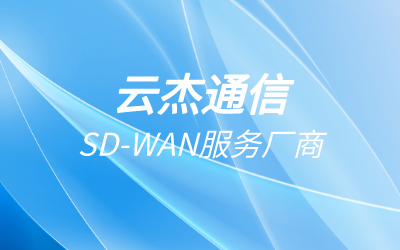 云杰通信
SD-WAN服务厂商